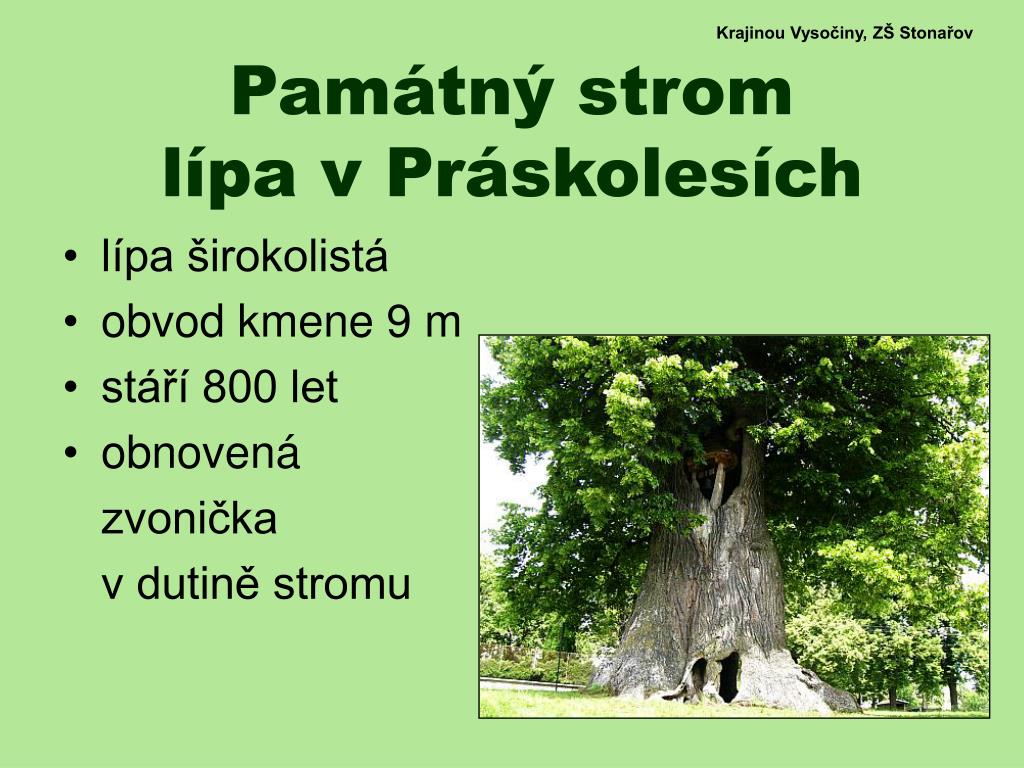 Krajinou Vysočiny, ZŠ Stonařov

Památný strom
lípa v Práskolesích

• lípa širokolistá
• obvod kmene 9 m
• stáří 800 let
• obnovená zvonička v dutině stromu